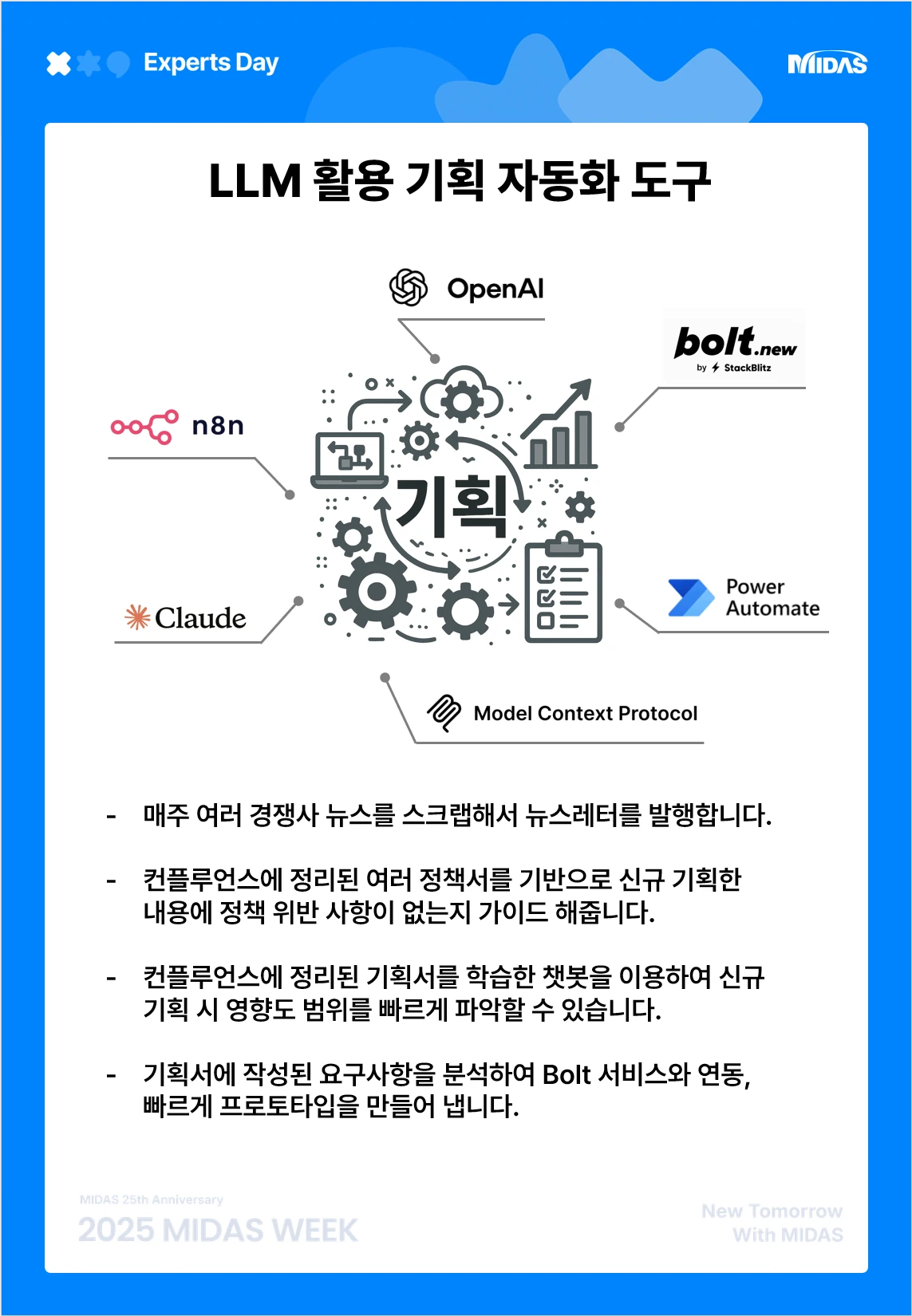 Experts Day

MIDAS

LLM 활용 기획 자동화 도구

OpenAI

bolt.new
by StackBlitz

n8n

기획

Claude

Power Automate

Model Context Protocol

- 매주 여러 경쟁사 뉴스를 스크랩해서 뉴스레터를 발행합니다.

- 컨플루언스에 정리된 여러 정책서를 기반으로 신규 기획한 내용에 정책 위반 사항이 없는지 가이드 해줍니다.

- 컨플루언스에 정리된 기획서를 학습한 챗봇을 이용하여 신규 기획 시 영향도 범위를 빠르게 파악할 수 있습니다.

- 기획서에 작성된 요구사항을 분석하여 Bolt 서비스와 연동, 빠르게 프로토타입을 만들어 냅니다.

MIDAS 25th Anniversary
2025 MIDAS WEEK

New Tomorrow
With MIDAS